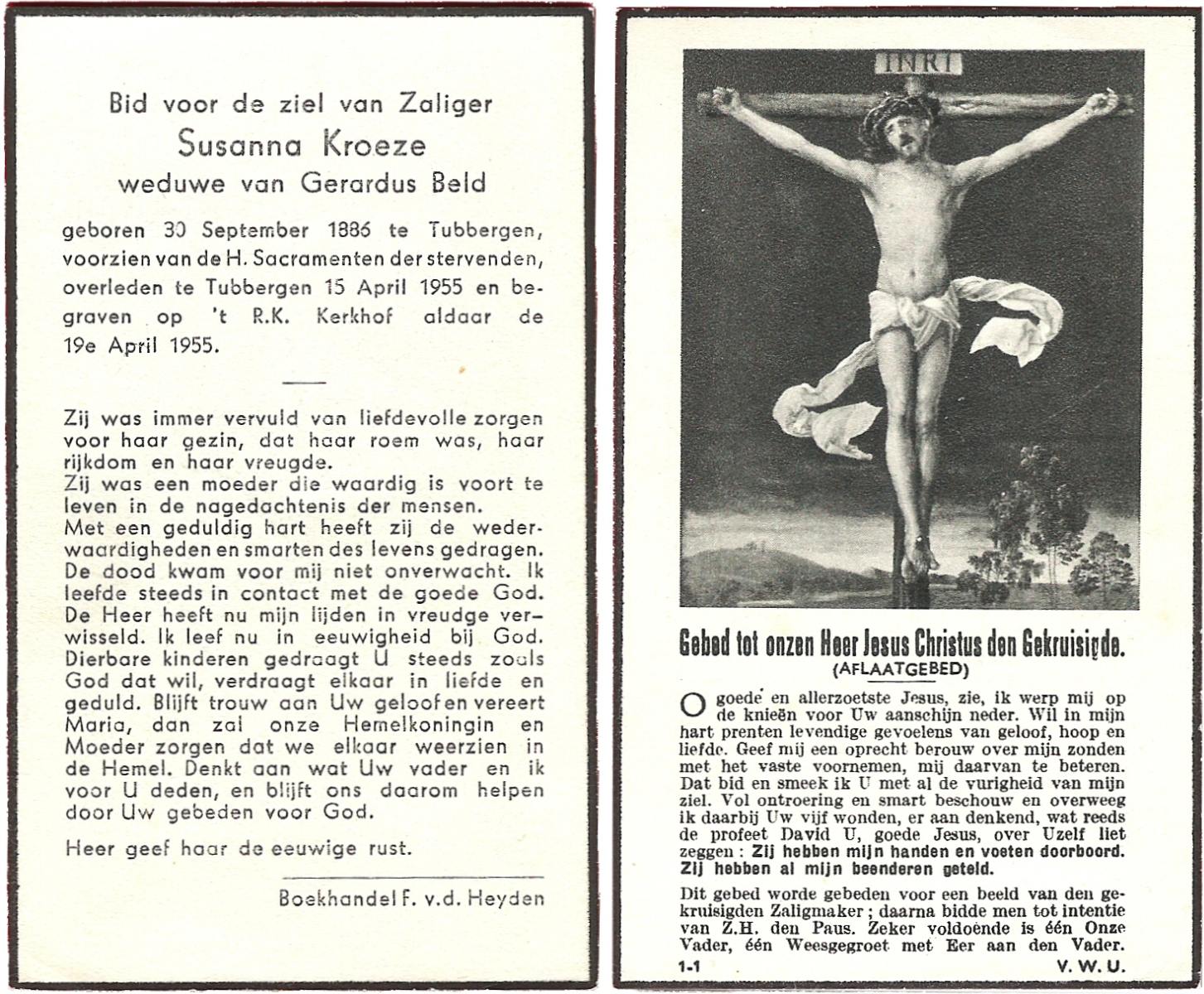 Bid voor de ziel van Zaliger
Susanna Kroeze
weduwe van Gerardus Beld

geboren 30 September 1886 te Tubbergen, voorzien van de H. Sacramenten der stervenden, overleden te Tubbergen 15 April 1955 en begraven op 't R.K. Kerkhof aldaar de 19e April 1955.

Zij was immer vervuld van liefdevolle zorgen voor haar gezin, dat haar roem was, haar rijkdom en haar vreugde.
Zij was een moeder die waardig is voort te leven in de nagedachtenis der mensen.
Met een geduldig hart heeft zij de wederwaardigheden en smarten des levens gedragen.
De dood kwam voor mij niet onverwacht. Ik leefde steeds in contact met de goede God. De Heer heeft nu mijn lijden in vreudge verwisseld. Ik leef nu in eeuwigheid bij God. Dierbare kinderen gedraagt U steeds zoals God dat wil, verdraagt elkaar in liefde en geduld. Blijft trouw aan Uw geloof en vereert Maria, dan zal onze Hemelkoningin en Moeder zorgen dat we elkaar weerzien in de Hemel. Denkt aan wat Uw vader en ik voor U deden, en blijft ons daarom helpen door Uw gebeden voor God.

Heer geef haar de eeuwige rust.

Boekhandel F. v.d. Heyden

INRI

Gebed tot onzen Heer Jesus Christus den Gekruisigde.
(AFLAATGEBED)

O goede en allerzoetste Jesus, zie, ik werp mij op de knieën voor Uw aanschijn neder. Wil in mijn hart prenten levendige gevoelens van geloof, hoop en liefde. Geef mij een oprecht berouw over mijn zonden met het vaste voornemen, mij daarvan te beteren. Dat bid en smeek ik U met al de vurigheid van mijn ziel. Vol ontroering en smart beschouw en overweeg ik daarbij Uw vijf wonden, er aan denkend, wat reeds de profeet David U, goede Jesus, over Uzelf liet zeggen: Zij hebben mijn handen en voeten doorboord. Zij hebben al mijn beenderen geteld.

Dit gebed worde gebeden voor een beeld van den gekruisigden Zaligmaker; daarna bidde men tot intentie van Z.H. den Paus. Zeker voldoende is één Onze Vader, één Weesgegroet met Eer aan den Vader.

1-1 V. W. U.